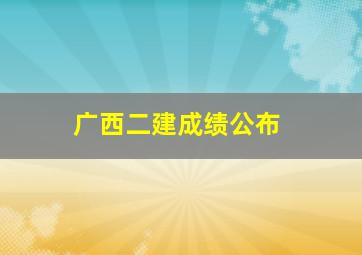 广西二建成绩公布